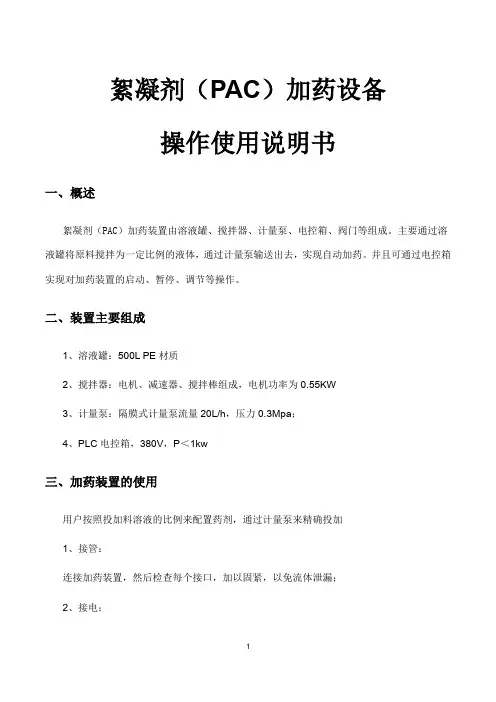 絮凝剂（PAC）加药设备

操作使用说明书

一、概述

絮凝剂（PAC）加药装置由溶液罐、搅拌器、计量泵、电控箱、阀门等组成，主要通过溶液罐将原料搅拌为一定比例的液体，通过计量泵输送出去，实现自动加药。并且可通过电控箱实现对加药装置的启动、暂停、调节等操作。

二、装置主要组成

1、溶液罐：500L PE 材质

2、搅拌器：电机、减速器、搅拌棒组成，电机功率为 0.55KW

3、计量泵：隔膜式计量泵流量 20L/h，压力 0.3Mpa；

4、PLC 电控箱，380V，P＜1kw

三、加药装置的使用

用户按照投加料溶液的比例来配置药剂，通过计量泵来精确投加

1、接管：

连接加药装置，然后检查每个接口，加以固紧，以免流体泄漏；

2、接电：

1